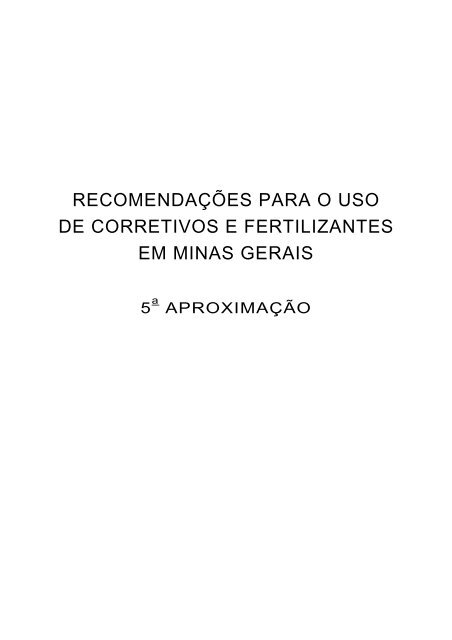 RECOMENDAÇÕES PARA O USO DE CORRETIVOS E FERTILIZANTES EM MINAS GERAIS

5ª APROXIMAÇÃO